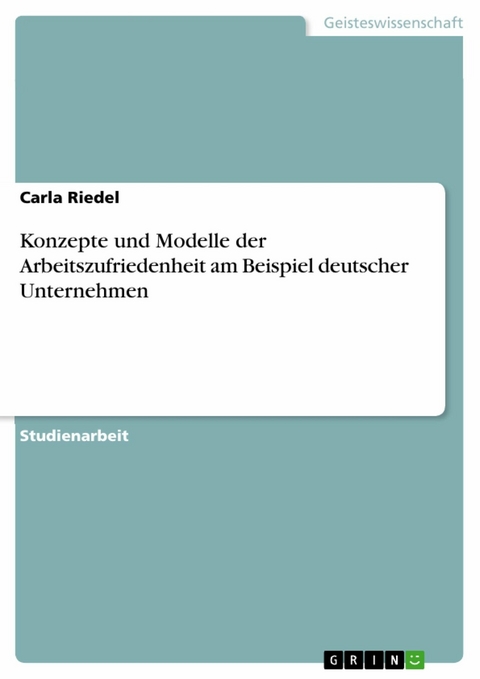 Geisteswissenschaft

Carla Riedel

Konzepte und Modelle der Arbeitszufriedenheit am Beispiel deutscher Unternehmen

Studienarbeit

GRIN